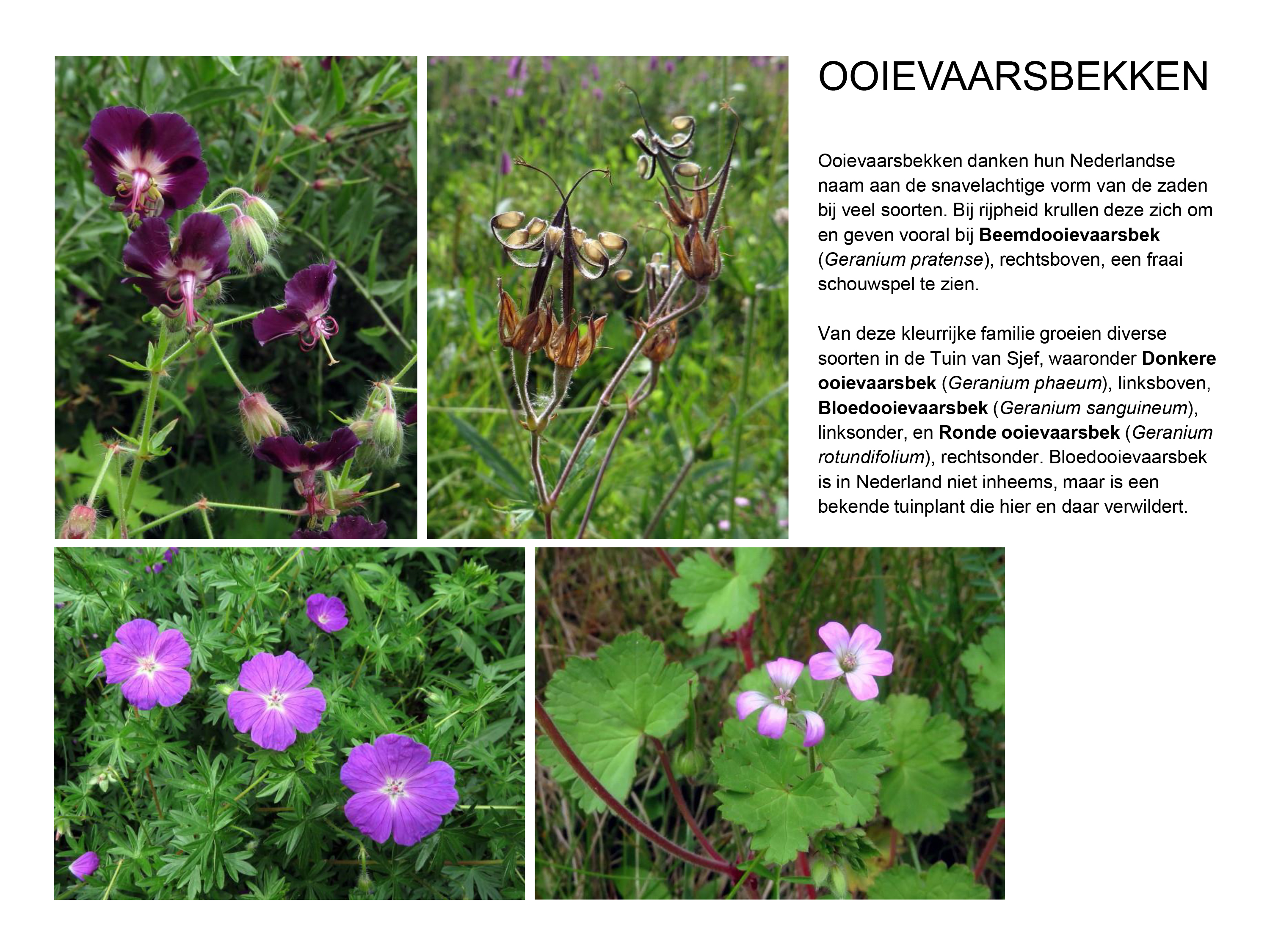 OOIEVAARSBEKKEN

Ooievaarsbekken danken hun Nederlandse naam aan de snavelachtige vorm van de zaden bij veel soorten. Bij rijpheid krullen deze zich om en geven vooral bij Beemdooievaarsbek (Geranium pratense), rechtsboven, een fraai schouwspel te zien.

Van deze kleurrijke familie groeien diverse soorten in de Tuin van Sjef, waaronder Donkere ooievaarsbek (Geranium phaeum), linksboven, Bloedooievaarsbek (Geranium sanguineum), linksonder, en Ronde ooievaarsbek (Geranium rotundifolium), rechtsonder. Bloedooievaarsbek is in Nederland niet inheems, maar is een bekende tuinplant die hier en daar verwildert.